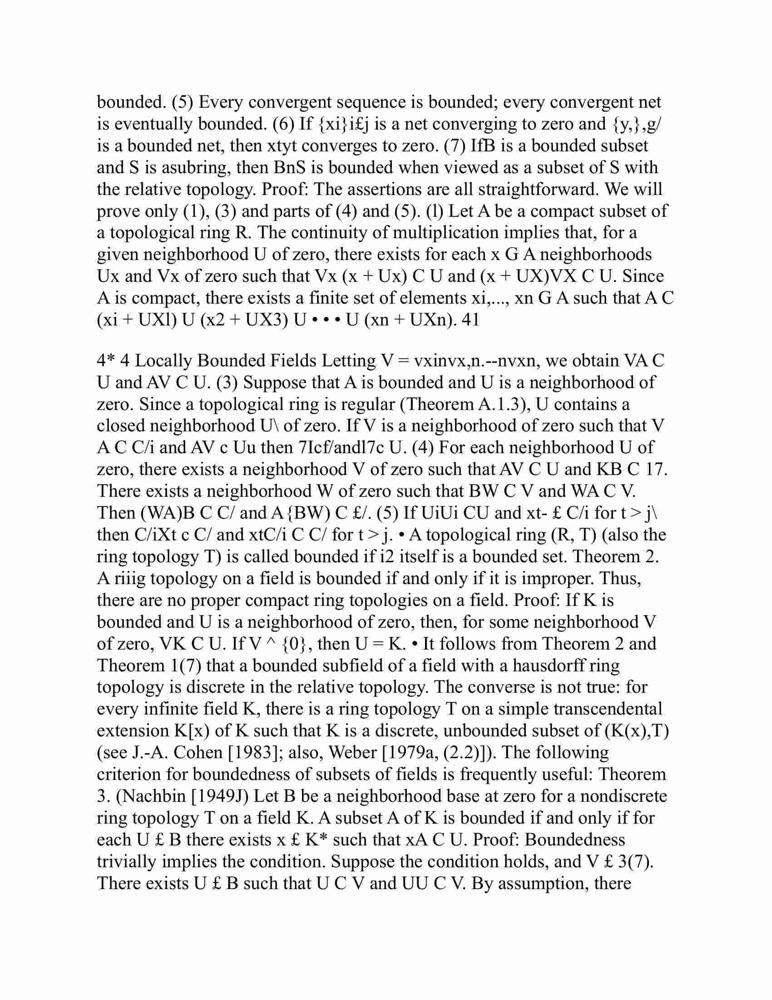 bounded. (5) Every convergent sequence is bounded; every convergent net is eventually bounded. (6) If {xi}i£j is a net converging to zero and {y,},g/ is a bounded net, then xtyt converges to zero. (7) IfB is a bounded subset and S is asubring, then BnS is bounded when viewed as a subset of S with the relative topology. Proof: The assertions are all straightforward. We will prove only (1), (3) and parts of (4) and (5). (l) Let A be a compact subset of a topological ring R. The continuity of multiplication implies that, for a given neighborhood U of zero, there exists for each x G A neighborhoods Ux and Vx of zero such that Vx (x + Ux) C U and (x + UX)VX C U. Since A is compact, there exists a finite set of elements xi,..., xn G A such that A C (xi + UXl) U (x2 + UX3) U • • • U (xn + UXn). 41

4* 4 Locally Bounded Fields Letting V = vxinvx,n.--nvxn, we obtain VA C U and AV C U. (3) Suppose that A is bounded and U is a neighborhood of zero. Since a topological ring is regular (Theorem A.1.3), U contains a closed neighborhood U\ of zero. If V is a neighborhood of zero such that V A C C/i and AV c Uu then 7Icf/andl7c U. (4) For each neighborhood U of zero, there exists a neighborhood V of zero such that AV C U and KB C 17. There exists a neighborhood W of zero such that BW C V and WA C V. Then (WA)B C C/ and A{BW) C £/. (5) If UiUi CU and xt- £ C/i for t > j\ then C/iXt c C/ and xtC/i C C/ for t > j. • A topological ring (R, T) (also the ring topology T) is called bounded if i2 itself is a bounded set. Theorem 2. A riiig topology on a field is bounded if and only if it is improper. Thus, there are no proper compact ring topologies on a field. Proof: If K is bounded and U is a neighborhood of zero, then, for some neighborhood V of zero, VK C U. If V ^ {0}, then U = K. • It follows from Theorem 2 and Theorem 1(7) that a bounded subfield of a field with a hausdorff ring topology is discrete in the relative topology. The converse is not true: for every infinite field K, there is a ring topology T on a simple transcendental extension K[x) of K such that K is a discrete, unbounded subset of (K(x),T) (see J.-A. Cohen [1983]; also, Weber [1979a, (2.2)]). The following criterion for boundedness of subsets of fields is frequently useful: Theorem 3. (Nachbin [1949J) Let B be a neighborhood base at zero for a nondiscrete ring topology T on a field K. A subset A of K is bounded if and only if for each U £ B there exists x £ K* such that xA C U. Proof: Boundedness trivially implies the condition. Suppose the condition holds, and V £ 3(7). There exists U £ B such that U C V and UU C V. By assumption, there